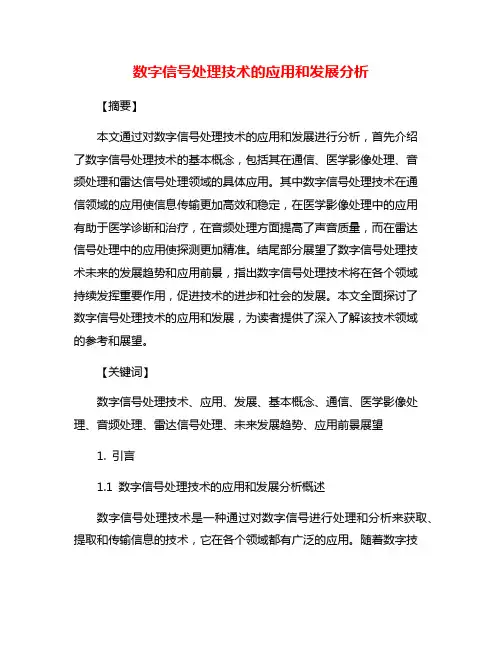 数字信号处理技术的应用和发展分析

【摘要】

本文通过对数字信号处理技术的应用和发展进行分析，首先介绍了数字信号处理技术的基本概念，包括其在通信、医学影像处理、音频处理和雷达信号处理领域的具体应用。其中数字信号处理技术在通信领域的应用使信息传输更加高效和稳定，在医学影像处理中的应用有助于医学诊断和治疗，在音频处理方面提高了声音质量，而在雷达信号处理中的应用使探测更加精准。结尾部分展望了数字信号处理技术未来的发展趋势和应用前景，指出数字信号处理技术将在各个领域持续发挥重要作用，促进技术的进步和社会的发展。本文全面探讨了数字信号处理技术的应用和发展，为读者提供了深入了解该技术领域的参考和展望。

【关键词】

数字信号处理技术、应用、发展、基本概念、通信、医学影像处理、音频处理、雷达信号处理、未来发展趋势、应用前景展望

1. 引言

1.1 数字信号处理技术的应用和发展分析概述

数字信号处理技术是一种通过对数字信号进行处理和分析来获取、提取和传输信息的技术，它在各个领域都有广泛的应用。随着数字技